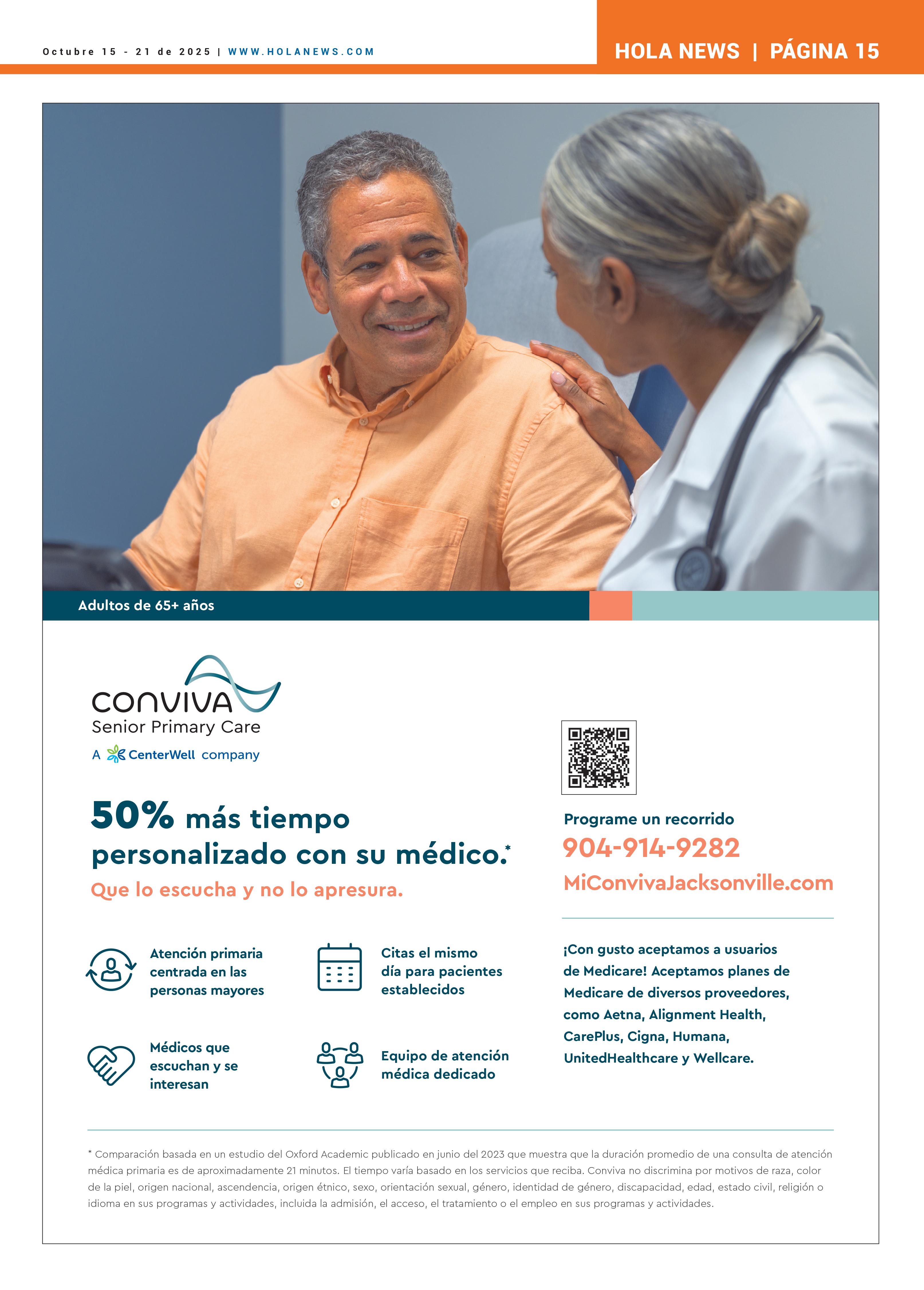 Octubre 15 - 21 de 2025 | WWW.HOLANEWS.COM

HOLA NEWS | PÁGINA 15

Adultos de 65+ años

CONVIVA
Senior Primary Care
A CenterWell company

50% más tiempo personalizado con su médico.*

Que lo escucha y no lo apresura.

Atención primaria centrada en las personas mayores

Citas el mismo día para pacientes establecidos

Médicos que escuchan y se interesan

Equipo de atención médica dedicado

Programe un recorrido
904-914-9282
MiConvivaJacksonville.com

¡Con gusto aceptamos a usuarios de Medicare! Aceptamos planes de Medicare de diversos proveedores, como Aetna, Alignment Health, CarePlus, Cigna, Humana, UnitedHealthcare y Wellcare.

* Comparación basada en un estudio del Oxford Academic publicado en junio del 2023 que muestra que la duración promedio de una consulta de atención médica primaria es de aproximadamente 21 minutos. El tiempo varía basado en los servicios que reciba. Conviva no discrimina por motivos de raza, color de la piel, origen nacional, ascendencia, origen étnico, sexo, orientación sexual, género, identidad de género, discapacidad, edad, estado civil, religión o idioma en sus programas y actividades, incluida la admisión, el acceso, el tratamiento o el empleo en sus programas y actividades.